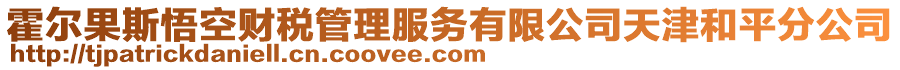 霍尔果斯悟空财税管理服务有限公司天津和平分公司
http://tjpatrickdaniell.cn.coovee.com